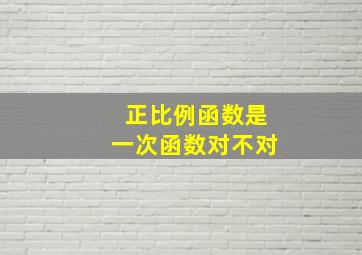 正比例函数是
一次函数对不对